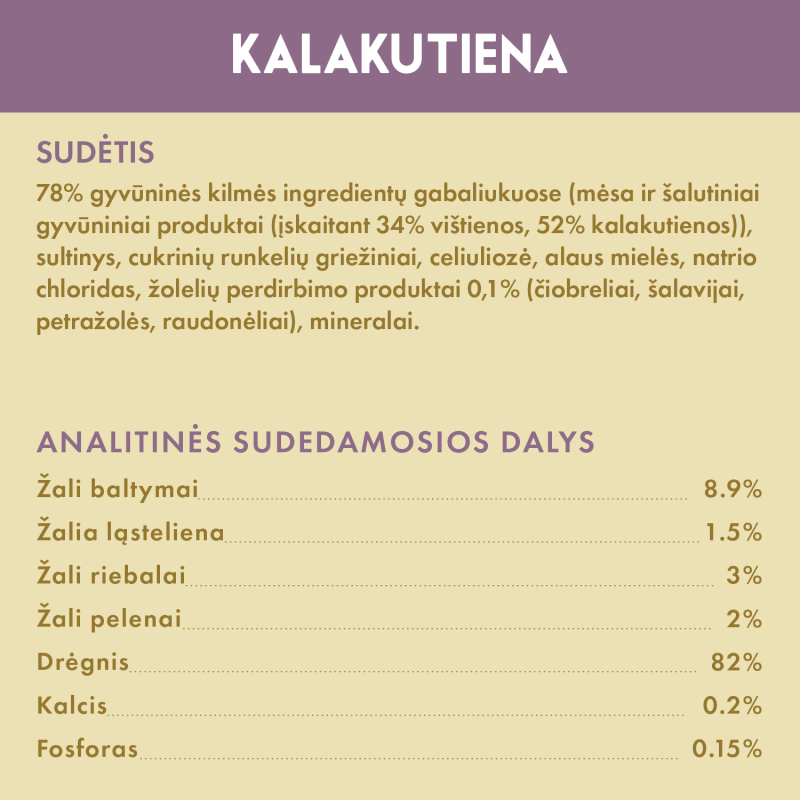 KALAKUTIENA

SUDĖTIS

78% gyvūninės kilmės ingredientų gabaliukuose (mėsa ir šalutiniai gyvūniniai produktai (įskaitant 34% vištienos, 52% kalakutienos)), sultinys, cukrinių runkelių griežiniai, celiuliozė, alaus mielės, natrio chloridas, žolelių perdirbimo produktai 0,1% (čiobreliai, šalavijai, petražolės, raudonėliai), mineralai.

ANALITINĖS SUDEDAMOSIOS DALYS

| | |
|---|---|
| Žali baltymai | 8.9% |
| Žalia ląsteliena | 1.5% |
| Žali riebalai | 3% |
| Žali pelenai | 2% |
| Drėgnis | 82% |
| Kalcis | 0.2% |
| Fosforas | 0.15% |